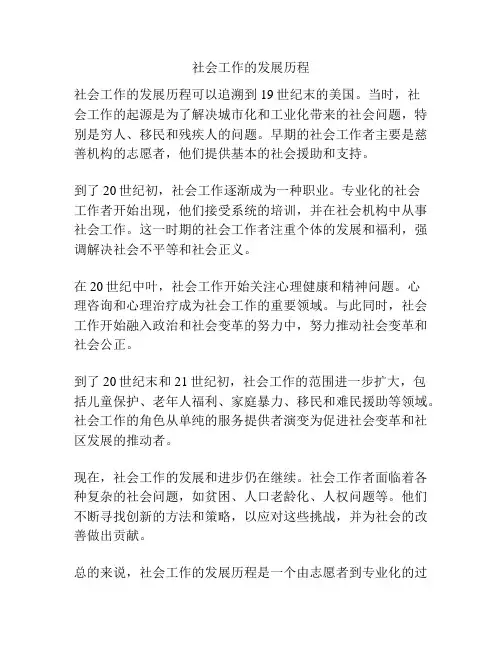 社会工作的发展历程

社会工作的发展历程可以追溯到 19 世纪末的美国。当时，社会工作的起源是为了解决城市化和工业化带来的社会问题，特别是穷人、移民和残疾人的问题。早期的社会工作者主要是慈善机构的志愿者，他们提供基本的社会援助和支持。

到了 20 世纪初，社会工作逐渐成为一种职业。专业化的社会工作者开始出现，他们接受系统的培训，并在社会机构中从事社会工作。这一时期的社会工作者注重个体的发展和福利，强调解决社会不平等和社会正义。

在 20 世纪中叶，社会工作开始关注心理健康和精神问题。心理咨询和心理治疗成为社会工作的重要领域。与此同时，社会工作开始融入政治和社会变革的努力中，努力推动社会变革和社会公正。

到了 20 世纪末和 21 世纪初，社会工作的范围进一步扩大，包括儿童保护、老年人福利、家庭暴力、移民和难民援助等领域。社会工作的角色从单纯的服务提供者演变为促进社会变革和社区发展的推动者。

现在，社会工作的发展和进步仍在继续。社会工作者面临着各种复杂的社会问题，如贫困、人口老龄化、人权问题等。他们不断寻找创新的方法和策略，以应对这些挑战，并为社会的改善做出贡献。

总的来说，社会工作的发展历程是一个由志愿者到专业化的过